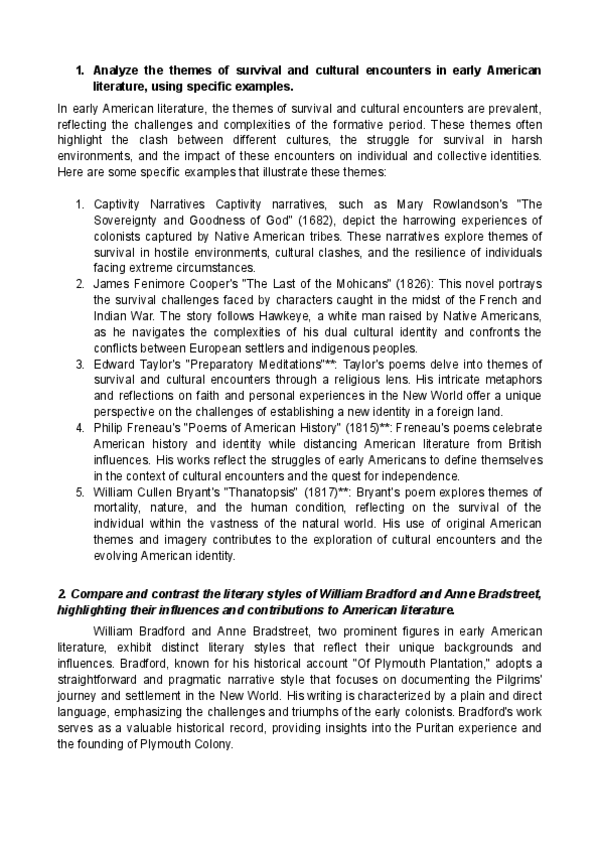 1. Analyze the themes of survival and cultural encounters in early American literature, using specific examples.

In early American literature, the themes of survival and cultural encounters are prevalent, reflecting the challenges and complexities of the formative period. These themes often highlight the clash between different cultures, the struggle for survival in harsh environments, and the impact of these encounters on individual and collective identities. Here are some specific examples that illustrate these themes:

1. Captivity Narratives Captivity narratives, such as Mary Rowlandson's "The Sovereignty and Goodness of God" (1682), depict the harrowing experiences of colonists captured by Native American tribes. These narratives explore themes of survival in hostile environments, cultural clashes, and the resilience of individuals facing extreme circumstances.
2. James Fenimore Cooper's "The Last of the Mohicans" (1826): This novel portrays the survival challenges faced by characters caught in the midst of the French and Indian War. The story follows Hawkeye, a white man raised by Native Americans, as he navigates the complexities of his dual cultural identity and confronts the conflicts between European settlers and indigenous peoples.
3. Edward Taylor's "Preparatory Meditations"**: Taylor's poems delve into themes of survival and cultural encounters through a religious lens. His intricate metaphors and reflections on faith and personal experiences in the New World offer a unique perspective on the challenges of establishing a new identity in a foreign land.
4. Philip Freneau's "Poems of American History" (1815)**: Freneau's poems celebrate American history and identity while distancing American literature from British influences. His works reflect the struggles of early Americans to define themselves in the context of cultural encounters and the quest for independence.
5. William Cullen Bryant's "Thanatopsis" (1817)**: Bryant's poem explores themes of mortality, nature, and the human condition, reflecting on the survival of the individual within the vastness of the natural world. His use of original American themes and imagery contributes to the exploration of cultural encounters and the evolving American identity.

2. Compare and contrast the literary styles of William Bradford and Anne Bradstreet, highlighting their influences and contributions to American literature.

William Bradford and Anne Bradstreet, two prominent figures in early American literature, exhibit distinct literary styles that reflect their unique backgrounds and influences. Bradford, known for his historical account "Of Plymouth Plantation," adopts a straightforward and pragmatic narrative style that focuses on documenting the Pilgrims' journey and settlement in the New World. His writing is characterized by a plain and direct language, emphasizing the challenges and triumphs of the early colonists. Bradford's work serves as a valuable historical record, providing insights into the Puritan experience and the founding of Plymouth Colony.